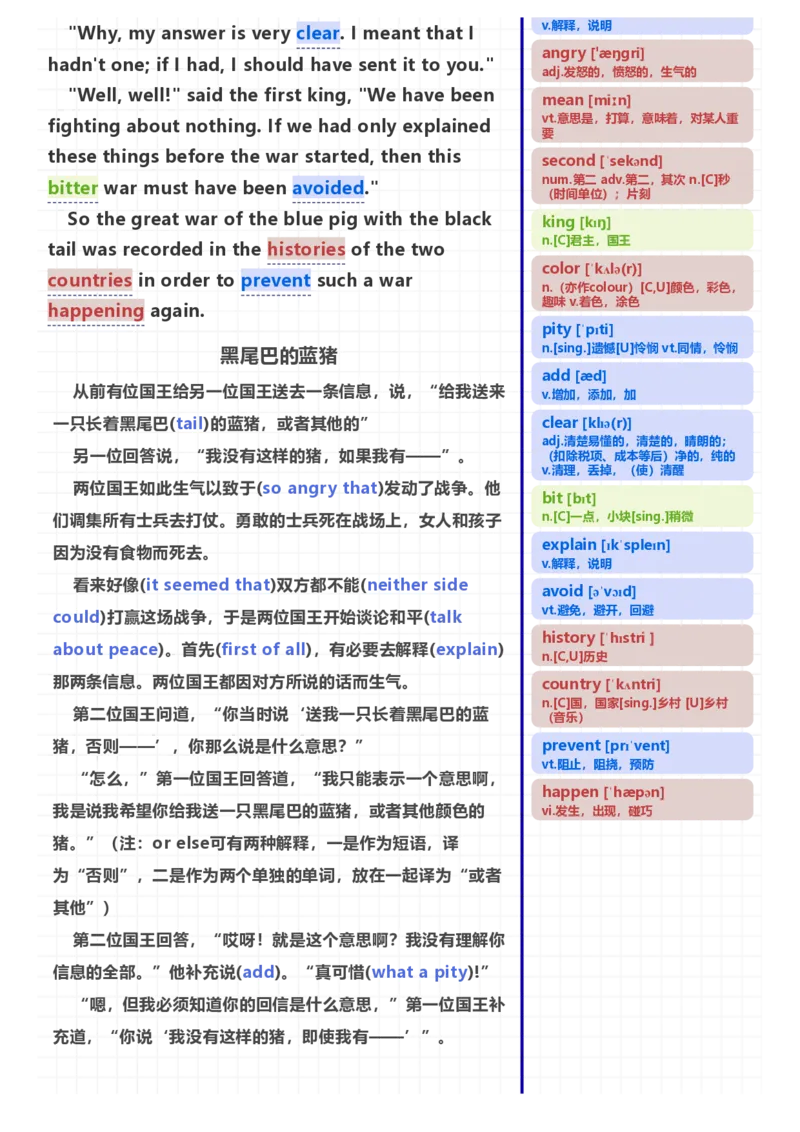 "Why, my answer is very clear. I meant that I hadn't one; if I had, I should have sent it to you."

"Well, well!" said the first king, "We have been fighting about nothing. If we had only explained these things before the war started, then this bitter war must have been avoided."

So the great war of the blue pig with the black tail was recorded in the histories of the two countries in order to prevent such a war happening again.

黑尾巴的蓝猪

从前有位国王给另一位国王送去一条信息，说，“给我送来一只长着黑尾巴(tail)的蓝猪，或者其他的”

另一位回答说，“我没有这样的猪，如果我有——”。

两位国王如此生气以致于(so angry that)发动了战争。他们调集所有士兵去打仗。勇敢的士兵死在战场上，女人和孩子因为没有食物而死去。

看来好像(it seemed that)双方都不能(neither side could)打赢这场战争，于是两位国王开始谈论和平(talk about peace)。首先(first of all)，有必要去解释(explain)那两条信息。两位国王都因对方所说的话而生气。

第二位国王问道，“你当时说‘送我一只长着黑尾巴的蓝猪，否则——’，你那么说是什么意思？”

“怎么，”第一位国王回答道，“我只能表示一个意思啊，我是说我希望你给我送一只黑尾巴的蓝猪，或者其他颜色的猪。”（注：or else可有两种解释，一是作为短语，译为“否则”，二是作为两个单独的单词，放在一起译为“或者其他”）

第二位国王回答，“哎呀！就是这个意思啊？我没有理解你信息的全部。”他补充说(add)。“真可惜(what a pity)!”

“嗯，但我必须知道你的回信是什么意思，”第一位国王补充道，“你说‘我没有这样的猪，即使我有——’”。

v.解释，说明

angry [ˈæŋgri]
adj.发怒的，愤怒的，生气的

mean [miːn]
vt.意思是，打算，意味着，对某人重要

second [ˈsekənd]
num.第二 adv.第二，其次 n.[C]秒（时间单位）；片刻

king [kɪŋ]
n.[C]君主，国王

color [ˈkʌlə(r)]
n.（亦作colour）[C,U]颜色，彩色，趣味 v.着色，涂色

pity [ˈpɪti]
n.[sing.]遗憾[U]怜悯 vt.同情，怜悯

add [æd]
v.增加，添加，加

clear [klɪə(r)]
adj.清楚易懂的，清楚的，晴朗的；（扣除税项、成本等后）净的，纯的 v.清理，丢掉，（使）清醒

bit [bɪt]
n.[C]一点，小块[sing.]稍微

explain [ɪkˈspleɪn]
v.解释，说明

avoid [əˈvɔɪd]
vt.避免，避开，回避

history [ˈhɪstri]
n.[C,U]历史

country [ˈkʌntri]
n.[C]国，国家[sing.]乡村 [U]乡村（音乐）

prevent [prɪˈvent]
vt.阻止，阻挠，预防

happen [ˈhæpən]
vi.发生，出现，碰巧